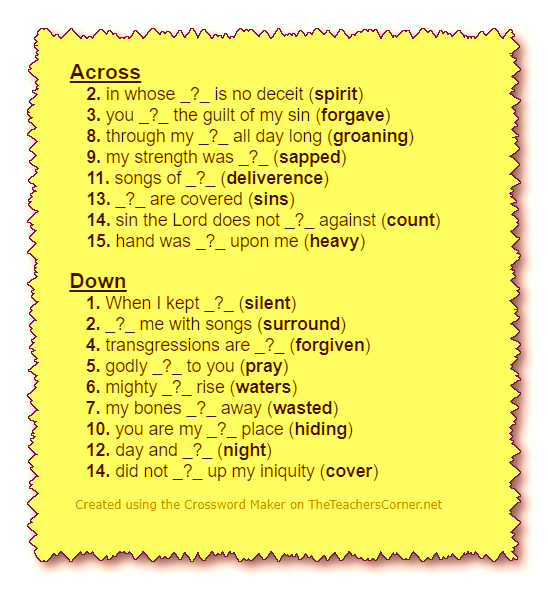 Across
2. in whose _?_ is no deceit (spirit)
3. you _?_ the guilt of my sin (forgave)
8. through my _?_ all day long (groaning)
9. my strength was _?_ (sapped)
11. songs of _?_ (deliverence)
13. _?_ are covered (sins)
14. sin the Lord does not _?_ against (count)
15. hand was _?_ upon me (heavy)

Down
1. When I kept _?_ (silent)
2. _?_ me with songs (surround)
4. transgressions are _?_ (forgiven)
5. godly _?_ to you (pray)
6. mighty _?_ rise (waters)
7. my bones _?_ away (wasted)
10. you are my _?_ place (hiding)
12. day and _?_ (night)
14. did not _?_ up my iniquity (cover)

Created using the Crossword Maker on TheTeachersCorner.net